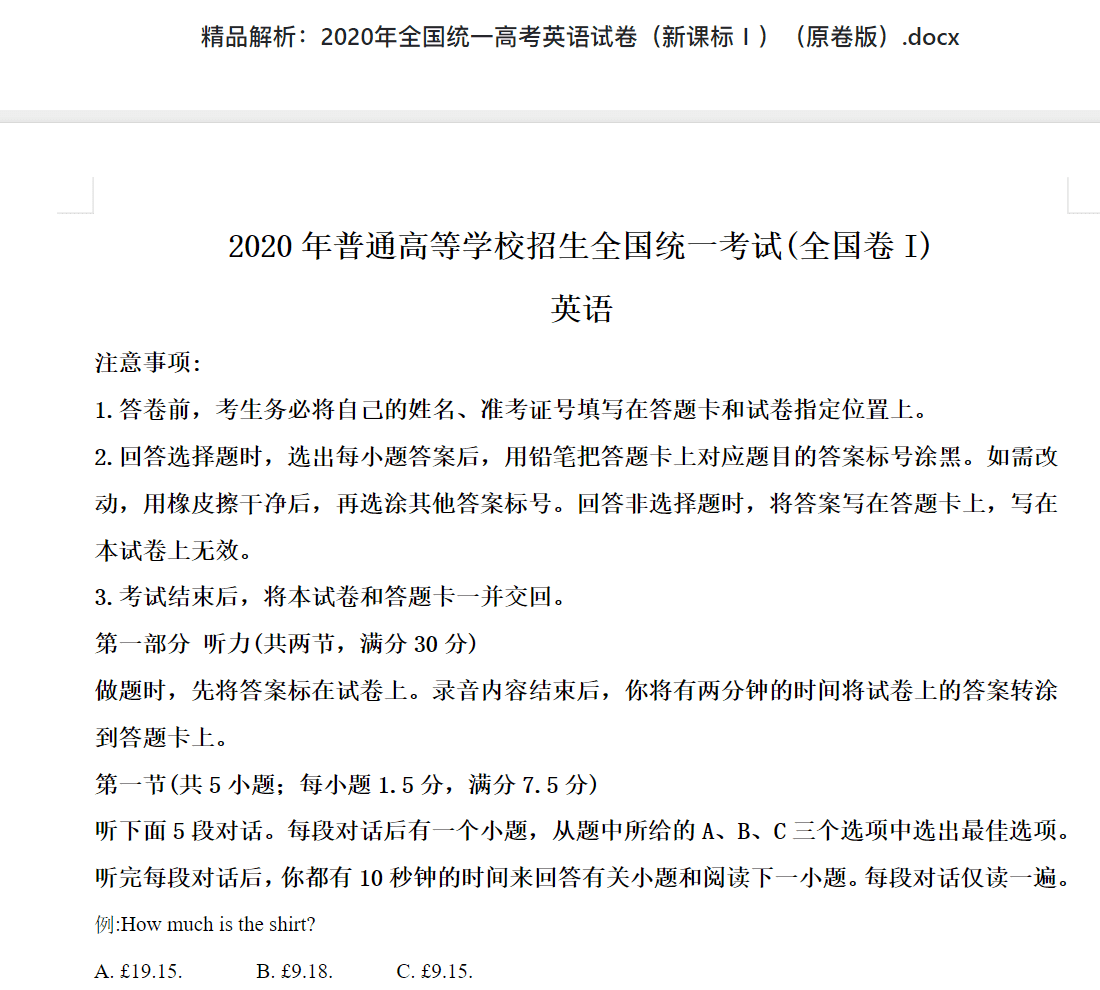 精品解析：2020年全国统一高考英语试卷（新课标Ⅰ）（原卷版）.docx

2020 年普通高等学校招生全国统一考试(全国卷 I)

英语

注意事项:

1. 答卷前，考生务必将自己的姓名、准考证号填写在答题卡和试卷指定位置上。

2. 回答选择题时，选出每小题答案后，用铅笔把答题卡上对应题目的答案标号涂黑。如需改动，用橡皮擦干净后，再选涂其他答案标号。回答非选择题时，将答案写在答题卡上，写在本试卷上无效。

3. 考试结束后，将本试卷和答题卡一并交回。

第一部分 听力(共两节，满分 30 分)

做题时，先将答案标在试卷上。录音内容结束后，你将有两分钟的时间将试卷上的答案转涂到答题卡上。

第一节(共 5 小题；每小题 1.5 分，满分 7.5 分)

听下面 5 段对话。每段对话后有一个小题，从题中所给的 A、B、C 三个选项中选出最佳选项。听完每段对话后，你都有 10 秒钟的时间来回答有关小题和阅读下一小题。每段对话仅读一遍。

例:How much is the shirt?

A. £19.15. B. £9.18. C. £9.15.